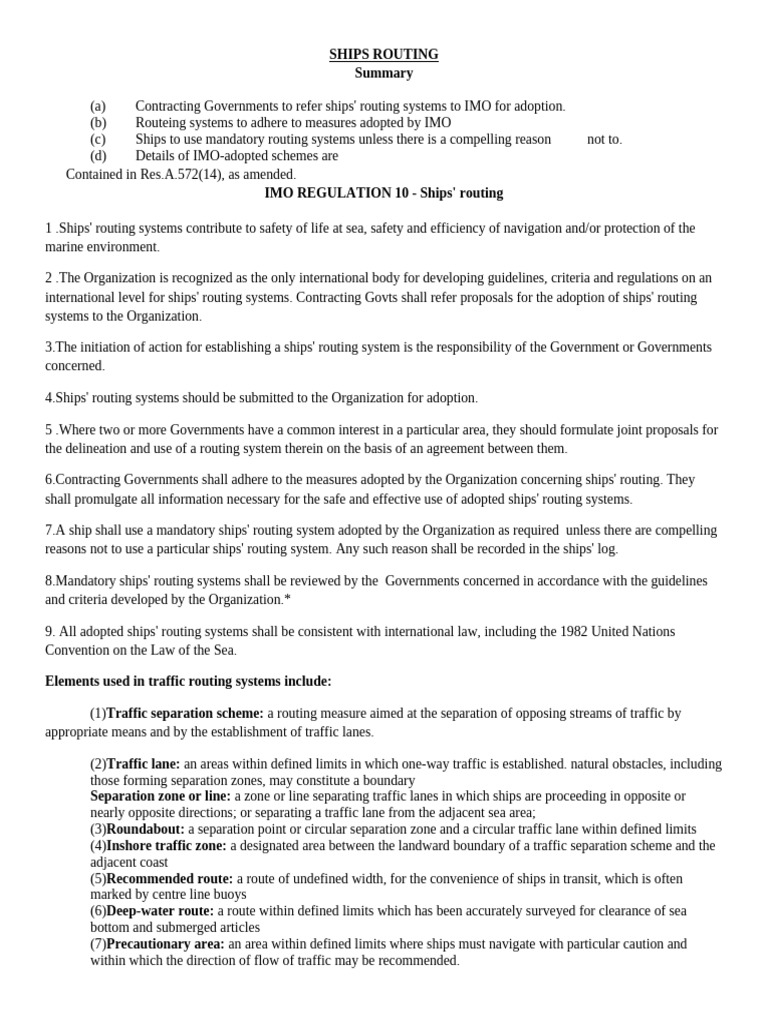 SHIPS ROUTING
Summary

(a) Contracting Governments to refer ships' routing systems to IMO for adoption.
(b) Routeing systems to adhere to measures adopted by IMO
(c) Ships to use mandatory routing systems unless there is a compelling reason not to.
(d) Details of IMO-adopted schemes are
Contained in Res.A.572(14), as amended.

IMO REGULATION 10 - Ships' routing

1 .Ships' routing systems contribute to safety of life at sea, safety and efficiency of navigation and/or protection of the marine environment.

2 .The Organization is recognized as the only international body for developing guidelines, criteria and regulations on an international level for ships' routing systems. Contracting Govts shall refer proposals for the adoption of ships' routing systems to the Organization.

3.The initiation of action for establishing a ships' routing system is the responsibility of the Government or Governments concerned.

4.Ships' routing systems should be submitted to the Organization for adoption.

5 .Where two or more Governments have a common interest in a particular area, they should formulate joint proposals for the delineation and use of a routing system therein on the basis of an agreement between them.

6.Contracting Governments shall adhere to the measures adopted by the Organization concerning ships' routing. They shall promulgate all information necessary for the safe and effective use of adopted ships' routing systems.

7.A ship shall use a mandatory ships' routing system adopted by the Organization as required unless there are compelling reasons not to use a particular ships' routing system. Any such reason shall be recorded in the ships' log.

8.Mandatory ships' routing systems shall be reviewed by the Governments concerned in accordance with the guidelines and criteria developed by the Organization.*

9. All adopted ships' routing systems shall be consistent with international law, including the 1982 United Nations Convention on the Law of the Sea.

Elements used in traffic routing systems include:

(1)Traffic separation scheme: a routing measure aimed at the separation of opposing streams of traffic by appropriate means and by the establishment of traffic lanes.

(2)Traffic lane: an areas within defined limits in which one-way traffic is established. natural obstacles, including those forming separation zones, may constitute a boundary
Separation zone or line: a zone or line separating traffic lanes in which ships are proceeding in opposite or nearly opposite directions; or separating a traffic lane from the adjacent sea area;
(3)Roundabout: a separation point or circular separation zone and a circular traffic lane within defined limits
(4)Inshore traffic zone: a designated area between the landward boundary of a traffic separation scheme and the adjacent coast
(5)Recommended route: a route of undefined width, for the convenience of ships in transit, which is often marked by centre line buoys
(6)Deep-water route: a route within defined limits which has been accurately surveyed for clearance of sea bottom and submerged articles
(7)Precautionary area: an area within defined limits where ships must navigate with particular caution and within which the direction of flow of traffic may be recommended.